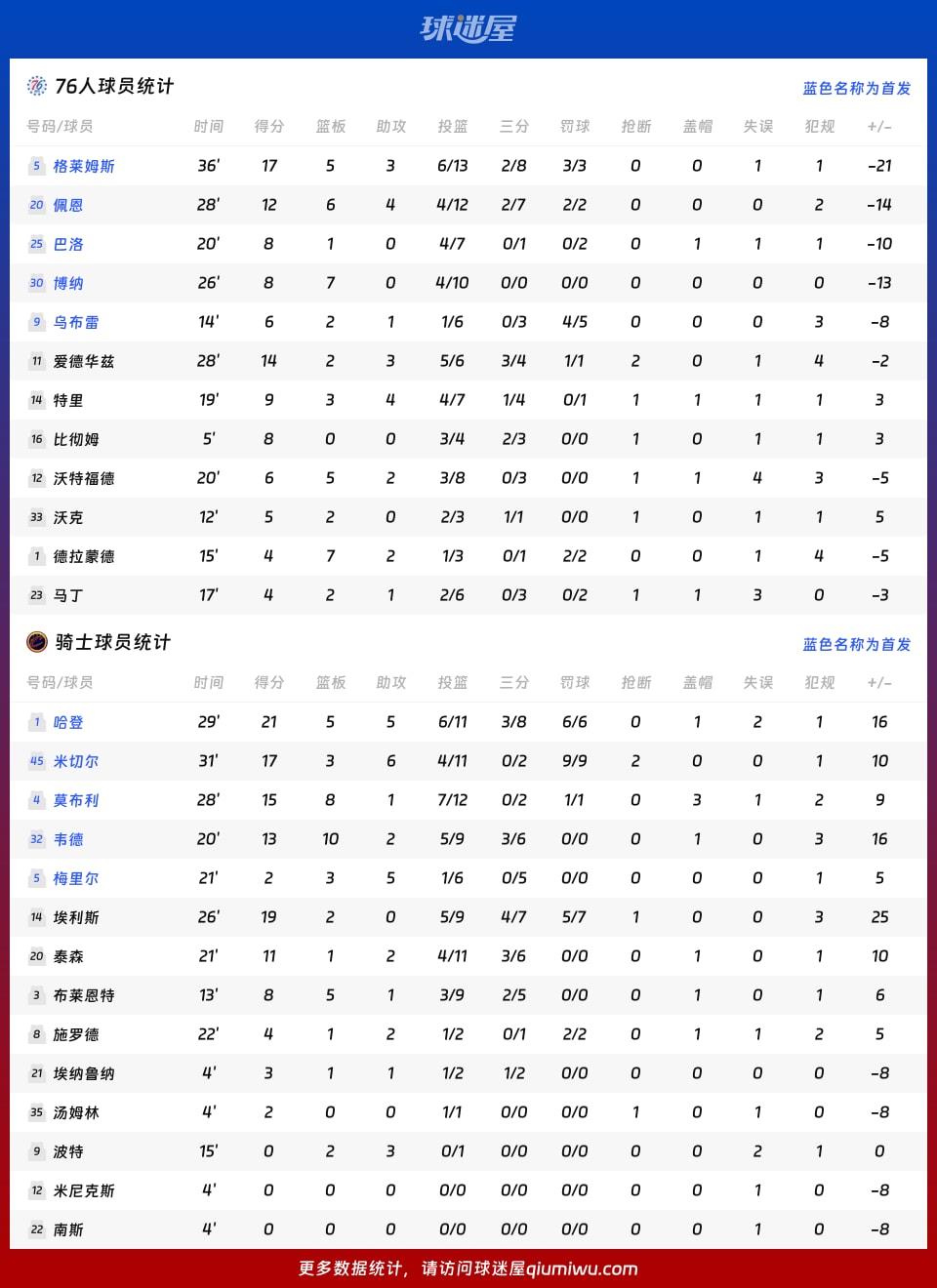 球迷屋

76人球员统计

蓝色名称为首发

| 号码/球员 | 时间 | 得分 | 篮板 | 助攻 | 投篮 | 三分 | 罚球 | 抢断 | 盖帽 | 失误 | 犯规 | +/- |
|---|---|---|---|---|---|---|---|---|---|---|---|---|
| 5 格莱姆斯 | 36' | 17 | 5 | 3 | 6/13 | 2/8 | 3/3 | 0 | 0 | 1 | 1 | -21 |
| 20 佩恩 | 28' | 12 | 6 | 4 | 4/12 | 2/7 | 2/2 | 0 | 0 | 0 | 2 | -14 |
| 25 巴洛 | 20' | 8 | 1 | 0 | 4/7 | 0/1 | 0/2 | 0 | 1 | 1 | 1 | -10 |
| 30 博纳 | 26' | 8 | 7 | 0 | 4/10 | 0/0 | 0/0 | 0 | 0 | 0 | 0 | -13 |
| 9 乌布雷 | 14' | 6 | 2 | 1 | 1/6 | 0/3 | 4/5 | 0 | 0 | 0 | 3 | -8 |
| 11 爱德华兹 | 28' | 14 | 2 | 3 | 5/6 | 3/4 | 1/1 | 2 | 0 | 1 | 4 | -2 |
| 14 特里 | 19' | 9 | 3 | 4 | 4/7 | 1/4 | 0/1 | 1 | 1 | 1 | 1 | 3 |
| 16 比彻姆 | 5' | 8 | 0 | 0 | 3/4 | 2/3 | 0/0 | 1 | 0 | 1 | 1 | 3 |
| 12 沃特福德 | 20' | 6 | 5 | 2 | 3/8 | 0/3 | 0/0 | 1 | 1 | 4 | 3 | -5 |
| 33 沃克 | 12' | 5 | 2 | 0 | 2/3 | 1/1 | 0/0 | 1 | 0 | 1 | 1 | 5 |
| 1 德拉蒙德 | 15' | 4 | 7 | 2 | 1/3 | 0/1 | 2/2 | 0 | 0 | 1 | 4 | -5 |
| 23 马丁 | 17' | 4 | 2 | 1 | 2/6 | 0/3 | 0/2 | 1 | 1 | 3 | 0 | -3 |

骑士球员统计

蓝色名称为首发

| 号码/球员 | 时间 | 得分 | 篮板 | 助攻 | 投篮 | 三分 | 罚球 | 抢断 | 盖帽 | 失误 | 犯规 | +/- |
|---|---|---|---|---|---|---|---|---|---|---|---|---|
| 1 哈登 | 29' | 21 | 5 | 5 | 6/11 | 3/8 | 6/6 | 0 | 1 | 2 | 1 | 16 |
| 45 米切尔 | 31' | 17 | 3 | 6 | 4/11 | 0/2 | 9/9 | 2 | 0 | 0 | 1 | 10 |
| 4 莫布利 | 28' | 15 | 8 | 1 | 7/12 | 0/2 | 1/1 | 0 | 3 | 1 | 2 | 9 |
| 32 韦德 | 20' | 13 | 10 | 2 | 5/9 | 3/6 | 0/0 | 0 | 1 | 0 | 3 | 16 |
| 5 梅里尔 | 21' | 2 | 3 | 5 | 1/6 | 0/5 | 0/0 | 0 | 0 | 0 | 1 | 5 |
| 14 埃利斯 | 26' | 19 | 2 | 0 | 5/9 | 4/7 | 5/7 | 1 | 0 | 0 | 3 | 25 |
| 20 泰森 | 21' | 11 | 1 | 2 | 4/11 | 3/6 | 0/0 | 0 | 1 | 0 | 1 | 10 |
| 3 布莱恩特 | 13' | 8 | 5 | 1 | 3/9 | 2/5 | 0/0 | 0 | 1 | 0 | 1 | 6 |
| 8 施罗德 | 22' | 4 | 1 | 2 | 1/2 | 0/1 | 2/2 | 0 | 1 | 1 | 2 | 5 |
| 21 埃纳鲁纳 | 4' | 3 | 1 | 1 | 1/2 | 1/2 | 0/0 | 0 | 0 | 0 | 0 | -8 |
| 35 汤姆林 | 4' | 2 | 0 | 0 | 1/1 | 0/0 | 0/0 | 1 | 0 | 1 | 0 | -8 |
| 9 波特 | 15' | 0 | 2 | 3 | 0/1 | 0/0 | 0/0 | 0 | 0 | 2 | 1 | 0 |
| 12 米尼克斯 | 4' | 0 | 0 | 0 | 0/0 | 0/0 | 0/0 | 0 | 0 | 1 | 0 | -8 |
| 22 南斯 | 4' | 0 | 0 | 0 | 0/0 | 0/0 | 0/0 | 0 | 0 | 1 | 0 | -8 |

更多数据统计，请访问球迷屋qiumiwu.com